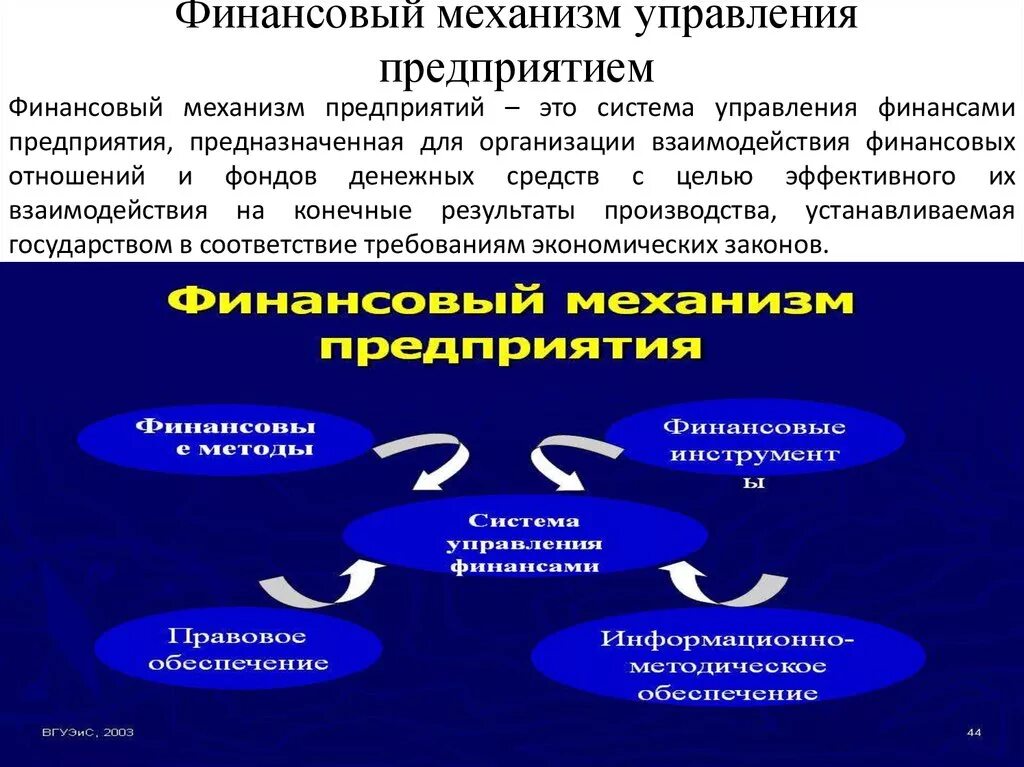 Финансовый механизм управления предприятием

Финансовый механизм предприятий – это система управления финансами предприятия, предназначенная для организации взаимодействия финансовых отношений и фондов денежных средств с целью эффективного их взаимодействия на конечные результаты производства, устанавливаемая государством в соответствие требованиям экономических законов.

Финансовый механизм предприятия

Финансовы е методы

Финансовые инструмент ы

Система управления финансами

Правовое обеспечение

Информационно-методическое обеспечение

ВГУЭиС, 2003

44